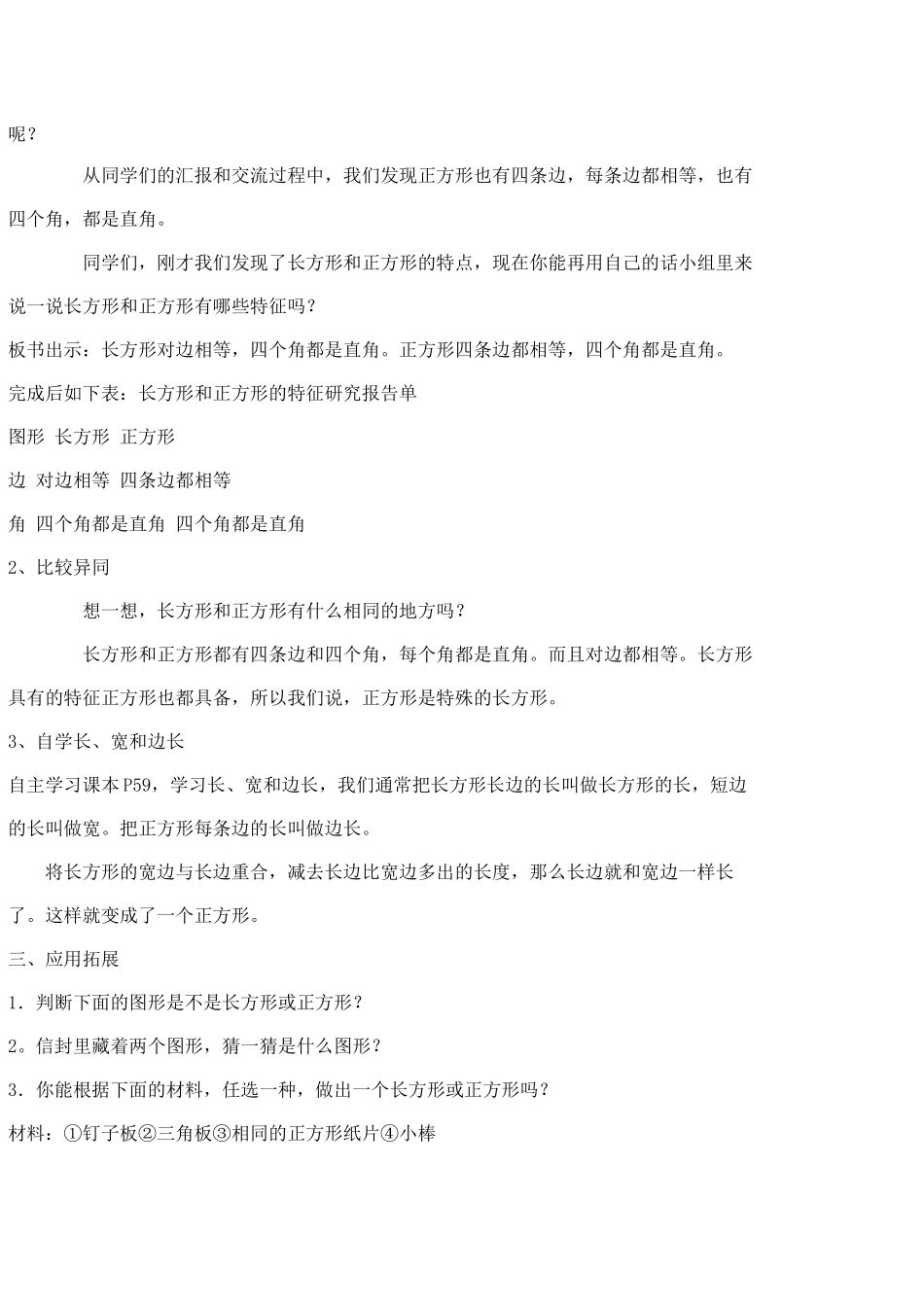 呢？

从同学们的汇报和交流过程中，我们发现正方形也有四条边，每条边都相等，也有四个角，都是直角。

同学们，刚才我们发现了长方形和正方形的特点，现在你能再用自己的话小组里来说一说长方形和正方形有哪些特征吗？

板书出示：长方形对边相等，四个角都是直角。正方形四条边都相等，四个角都是直角。

完成后如下表：长方形和正方形的特征研究报告单

图形 长方形 正方形

边 对边相等 四条边都相等

角 四个角都是直角 四个角都是直角

2、比较异同

想一想，长方形和正方形有什么相同的地方吗？

长方形和正方形都有四条边和四个角，每个角都是直角。而且对边都相等。长方形具有的特征正方形也都具备，所以我们说，正方形是特殊的长方形。

3、自学长、宽和边长

自主学习课本P59，学习长、宽和边长，我们通常把长方形长边的长叫做长方形的长，短边的长叫做宽。把正方形每条边的长叫做边长。

将长方形的宽边与长边重合，减去长边比宽边多出的长度，那么长边就和宽边一样长了。这样就变成了一个正方形。

三、应用拓展

1．判断下面的图形是不是长方形或正方形？

2。信封里藏着两个图形，猜一猜是什么图形？

3．你能根据下面的材料，任选一种，做出一个长方形或正方形吗？

材料：①钉子板②三角板③相同的正方形纸片④小棒